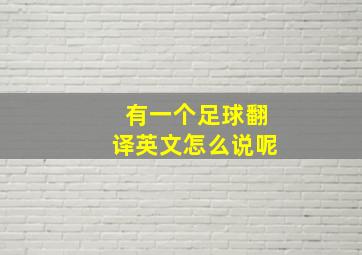 有一个足球翻译英文怎么说呢